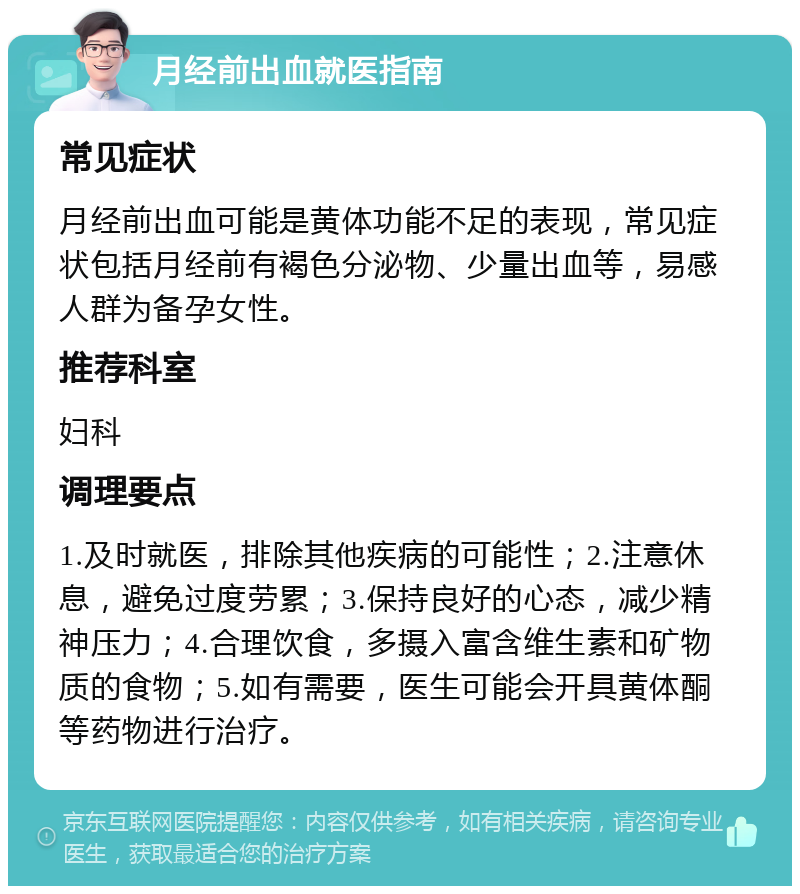 月经前出血就医指南

常见症状

月经前出血可能是黄体功能不足的表现，常见症状包括月经前有褐色分泌物、少量出血等，易感人群为备孕女性。

推荐科室

妇科

调理要点

1.及时就医，排除其他疾病的可能性；2.注意休息，避免过度劳累；3.保持良好的心态，减少精神压力；4.合理饮食，多摄入富含维生素和矿物质的食物；5.如有需要，医生可能会开具黄体酮等药物进行治疗。

京东互联网医院提醒您：内容仅供参考，如有相关疾病，请咨询专业医生，获取最适合您的治疗方案